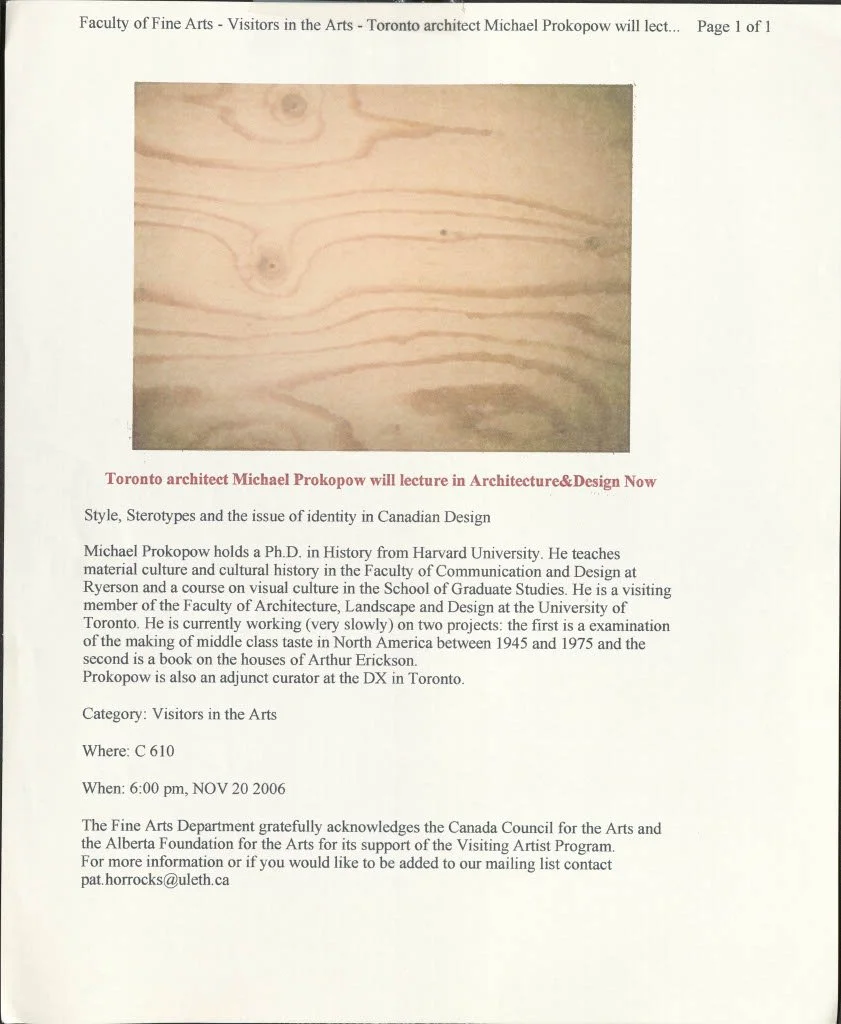 Faculty of Fine Arts - Visitors in the Arts - Toronto architect Michael Prokopow will lect... Page 1 of 1

Toronto architect Michael Prokopow will lecture in Architecture&Design Now

Style, Sterotypes and the issue of identity in Canadian Design

Michael Prokopow holds a Ph.D. in History from Harvard University. He teaches material culture and cultural history in the Faculty of Communication and Design at Ryerson and a course on visual culture in the School of Graduate Studies. He is a visiting member of the Faculty of Architecture, Landscape and Design at the University of Toronto. He is currently working (very slowly) on two projects: the first is a examination of the making of middle class taste in North America between 1945 and 1975 and the second is a book on the houses of Arthur Erickson.
Prokopow is also an adjunct curator at the DX in Toronto.

Category: Visitors in the Arts

Where: C 610

When: 6:00 pm, NOV 20 2006

The Fine Arts Department gratefully acknowledges the Canada Council for the Arts and the Alberta Foundation for the Arts for its support of the Visiting Artist Program.
For more information or if you would like to be added to our mailing list contact pat.horrocks@uleth.ca